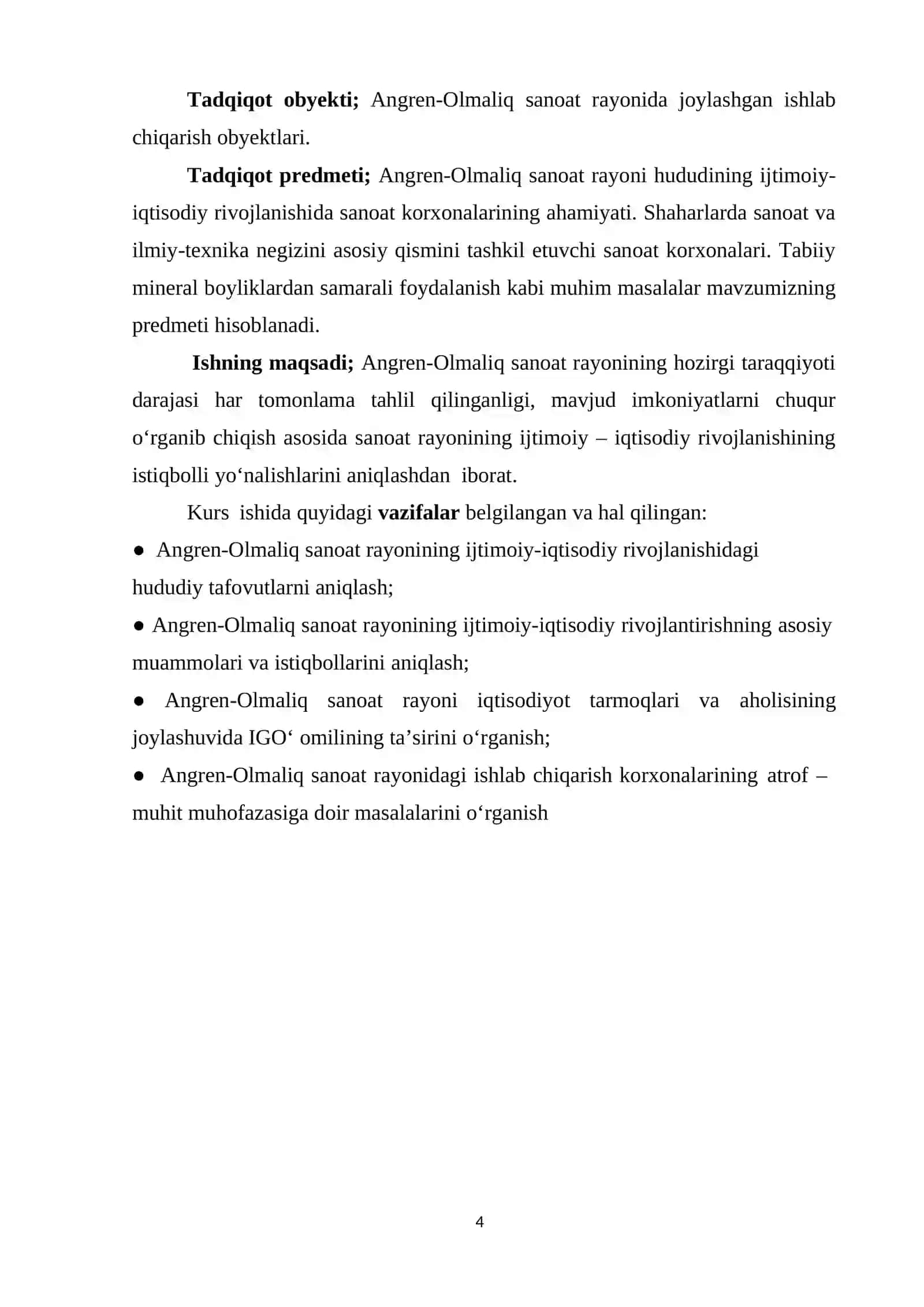 Tadqiqot obyekti; Angren-Olmaliq sanoat rayonida joylashgan ishlab chiqarish obyektlari.

Tadqiqot predmeti; Angren-Olmaliq sanoat rayoni hududining ijtimoiy-iqtisodiy rivojlanishida sanoat korxonalarining ahamiyati. Shaharlarda sanoat va ilmiy-texnika negizini asosiy qismini tashkil etuvchi sanoat korxonalari. Tabiiy mineral boyliklardan samarali foydalanish kabi muhim masalalar mavzumizning predmeti hisoblanadi.

Ishning maqsadi; Angren-Olmaliq sanoat rayonining hozirgi taraqqiyoti darajasi har tomonlama tahlil qilinganligi, mavjud imkoniyatlarni chuqur o'rganib chiqish asosida sanoat rayonining ijtimoiy – iqtisodiy rivojlanishining istiqbolli yo'nalishlarini aniqlashdan iborat.

Kurs ishida quyidagi vazifalar belgilangan va hal qilingan:

• Angren-Olmaliq sanoat rayonining ijtimoiy-iqtisodiy rivojlanishidagi hududiy tafovutlarni aniqlash;

• Angren-Olmaliq sanoat rayonining ijtimoiy-iqtisodiy rivojlantirishning asosiy muammolari va istiqbollarini aniqlash;

• Angren-Olmaliq sanoat rayoni iqtisodiyot tarmoqlari va aholisining joylashuvida IGO' omilining ta'sirini o'rganish;

• Angren-Olmaliq sanoat rayonidagi ishlab chiqarish korxonalarining atrof – muhit muhofazasiga doir masalalarini o'rganish

4